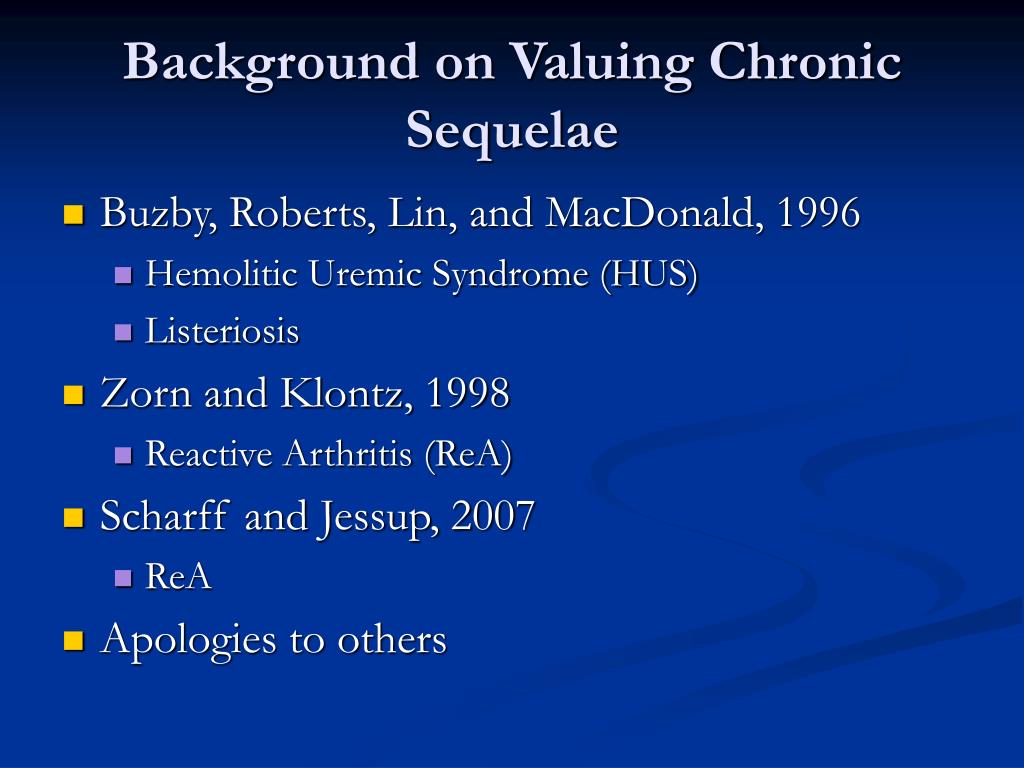 Background on Valuing Chronic Sequelae

- Buzby, Roberts, Lin, and MacDonald, 1996
  - Hemolitic Uremic Syndrome (HUS)
  - Listeriosis
- Zorn and Klontz, 1998
  - Reactive Arthritis (ReA)
- Scharff and Jessup, 2007
  - ReA
- Apologies to others